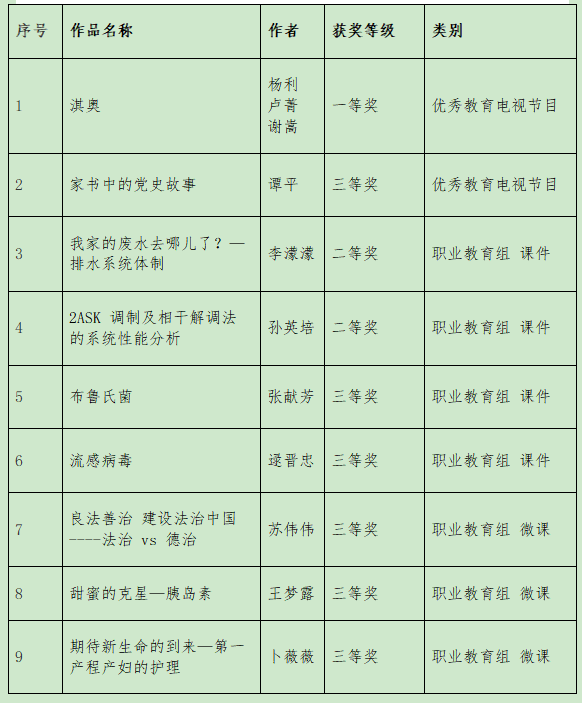 | 序号 | 作品名称 | 作者 | 获奖等级 | 类别 |
|---|---|---|---|---|
| 1 | 淇奥 | 杨利 卢菁 谢嵩 | 一等奖 | 优秀教育电视节目 |
| 2 | 家书中的党史故事 | 谭平 | 三等奖 | 优秀教育电视节目 |
| 3 | 我家的废水去哪儿了？—排水系统体制 | 李濛濛 | 二等奖 | 职业教育组 课件 |
| 4 | 2ASK 调制及相干解调法的系统性能分析 | 孙英培 | 二等奖 | 职业教育组 课件 |
| 5 | 布鲁氏菌 | 张献芳 | 三等奖 | 职业教育组 课件 |
| 6 | 流感病毒 | 逯晋忠 | 三等奖 | 职业教育组 课件 |
| 7 | 良法善治 建设法治中国----法治 vs 德治 | 苏伟伟 | 三等奖 | 职业教育组 微课 |
| 8 | 甜蜜的克星—胰岛素 | 王梦露 | 三等奖 | 职业教育组 微课 |
| 9 | 期待新生命的到来—第一产程产妇的护理 | 卜薇薇 | 三等奖 | 职业教育组 微课 |